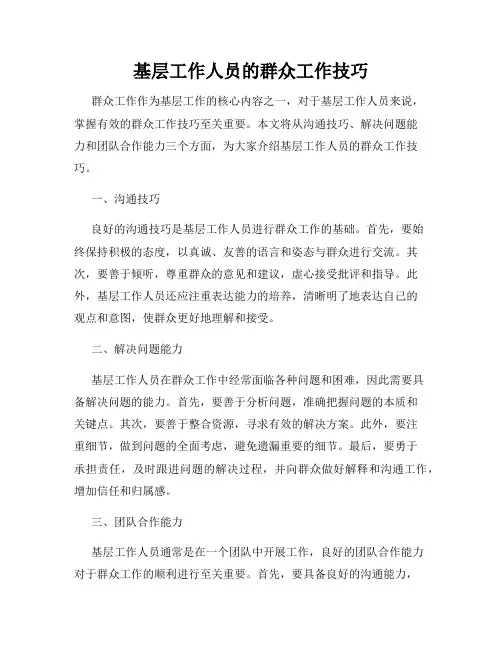 基层工作人员的群众工作技巧

群众工作作为基层工作的核心内容之一，对于基层工作人员来说，掌握有效的群众工作技巧至关重要。本文将从沟通技巧、解决问题能力和团队合作能力三个方面，为大家介绍基层工作人员的群众工作技巧。

一、沟通技巧

良好的沟通技巧是基层工作人员进行群众工作的基础。首先，要始终保持积极的态度，以真诚、友善的语言和姿态与群众进行交流。其次，要善于倾听，尊重群众的意见和建议，虚心接受批评和指导。此外，基层工作人员还应注重表达能力的培养，清晰明了地表达自己的观点和意图，使群众更好地理解和接受。

二、解决问题能力

基层工作人员在群众工作中经常面临各种问题和困难，因此需要具备解决问题的能力。首先，要善于分析问题，准确把握问题的本质和关键点。其次，要善于整合资源，寻求有效的解决方案。此外，要注重细节，做到问题的全面考虑，避免遗漏重要的细节。最后，要勇于承担责任，及时跟进问题的解决过程，并向群众做好解释和沟通工作，增加信任和归属感。

三、团队合作能力

基层工作人员通常是在一个团队中开展工作，良好的团队合作能力对于群众工作的顺利进行至关重要。首先，要具备良好的沟通能力，